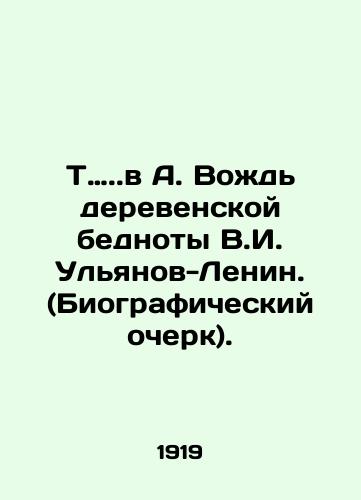 Т.....в А. Вождь деревенской бедноты В.И. Ульянов-Ленин. (Биографический очерк).

1919